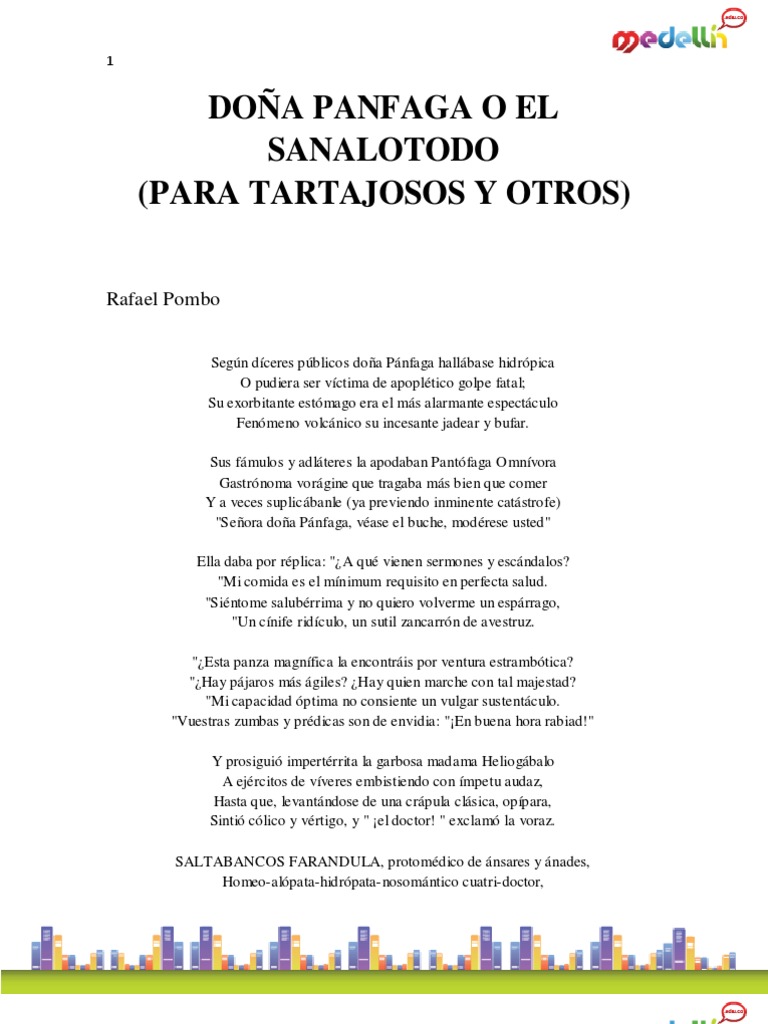 1

medellín

DOÑA PANFAGA O EL SANALOTODO (PARA TARTAJOSOS Y OTROS)

Rafael Pombo

Según díceres públicos doña Pánfaga hallábase hidrópica
O pudiera ser víctima de apoplético golpe fatal;
Su exorbitante estómago era el más alarmante espectáculo
Fenómeno volcánico su incesante jadear y bufar.

Sus fámulos y adláteres la apodaban Pantófaga Omnívora
Gastrónoma vorágine que tragaba más bien que comer
Y a veces suplicábanle (ya previendo inminente catástrofe)
"Señora doña Pánfaga, véase el buche, modérese usted"

Ella daba por réplica: "¿A qué vienen sermones y escándalos?
"Mi comida es el mínimum requisito en perfecta salud.
"Siéntome salubérrima y no quiero volverme un espárrago,
"Un cínife ridículo, un sutil zancarrón de avestruz.

"¿Esta panza magnífica la encontráis por ventura estrambótica?
"¿Hay pájaros más ágiles? ¿Hay quien marche con tal majestad?
"Mi capacidad óptima no consiente un vulgar sustentáculo.
"Vuestras zumbas y prédicas son de envidia: "¡En buena hora rabiad!"

Y prosiguió impertérrita la garbosa madama Heliogábalo
A ejércitos de víveres embistiendo con ímpetu audaz,
Hasta que, levantándose de una crápula clásica, opípara,
Sintió cólico y vértigo, y " ¡el doctor! " exclamó la voraz.

SALTABANCOS FARANDULA, protomédico de ánsares y ánades,
Homeo-alópata-hidrópata-nosomántico cuatri-doctor,